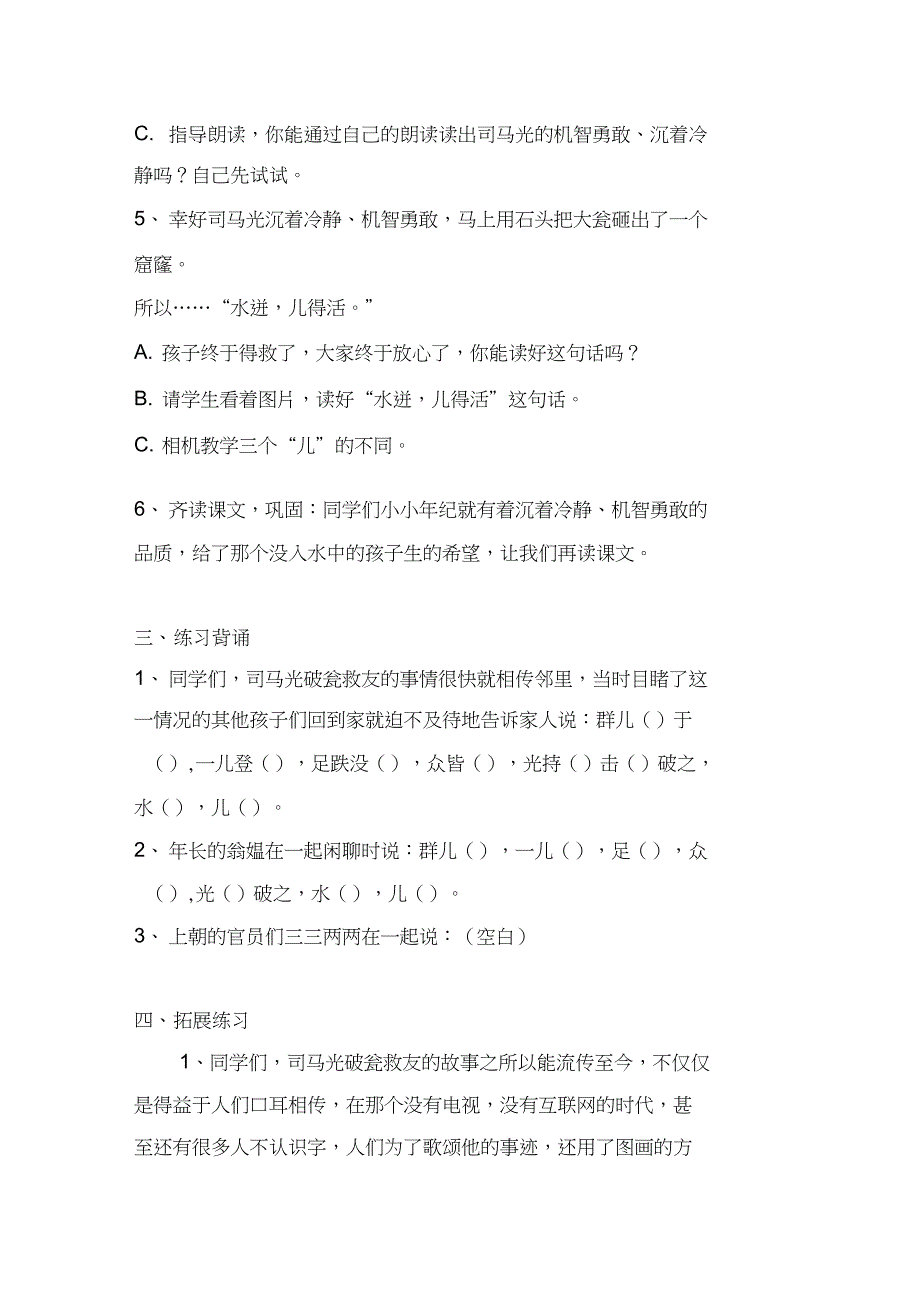 C. 指导朗读，你能通过自己的朗读读出司马光的机智勇敢、沉着冷静吗？自己先试试。

5、幸好司马光沉着冷静、机智勇敢，马上用石头把大瓮砸出了一个窟窿。

所以……“水迸，儿得活。”

A. 孩子终于得救了，大家终于放心了，你能读好这句话吗？

B. 请学生看着图片，读好“水迸，儿得活”这句话。

C. 相机教学三个“儿”的不同。

6、齐读课文，巩固：同学们小小年纪就有着沉着冷静、机智勇敢的品质，给了那个没入水中的孩子生的希望，让我们再读课文。

三、练习背诵

1、同学们，司马光破瓮救友的事情很快就相传邻里，当时目睹了这一情况的其他孩子们回到家就迫不及待地告诉家人说：群儿（）于（），一儿登（），足跌没（），众皆（），光持（）击（）破之，水（），儿（）。

2、年长的翁媪在一起闲聊时说：群儿（），一儿（），足（），众（），光（）破之，水（），儿（）。

3、上朝的官员们三三两两在一起说：（空白）

四、拓展练习

1、同学们，司马光破瓮救友的故事之所以能流传至今，不仅仅是得益于人们口耳相传，在那个没有电视，没有互联网的时代，甚至还有很多人不认识字，人们为了歌颂他的事迹，还用了图画的方